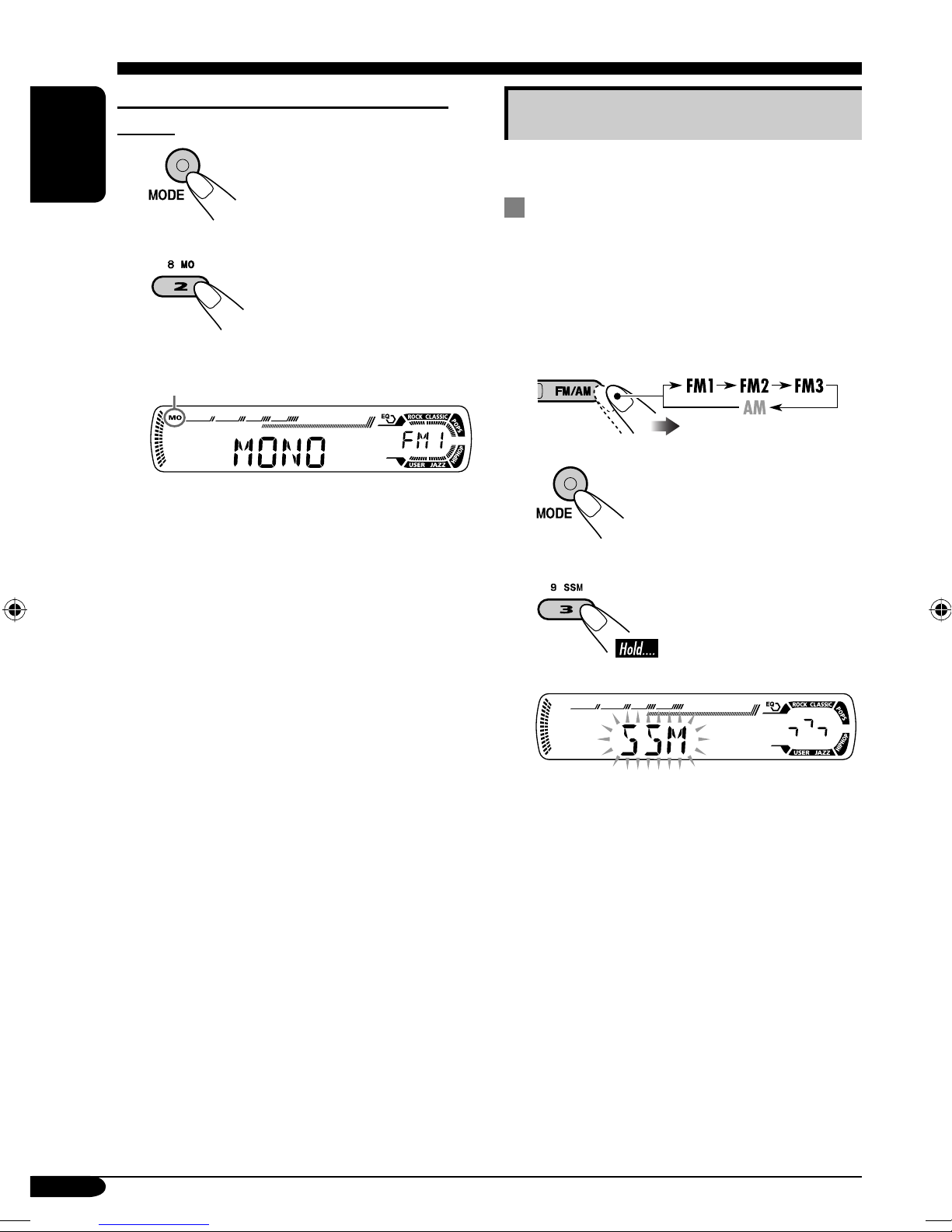 MODE

8 MO

2

MO

EQ ROCK CLASSIC POPS HIPHOP USER JAZZ

MONO FM1

FM/AM

FM1 FM2 FM3

AM

MODE

9 SSM

3

Hold....

EQ ROCK CLASSIC POPS HIPHOP USER JAZZ

SSM